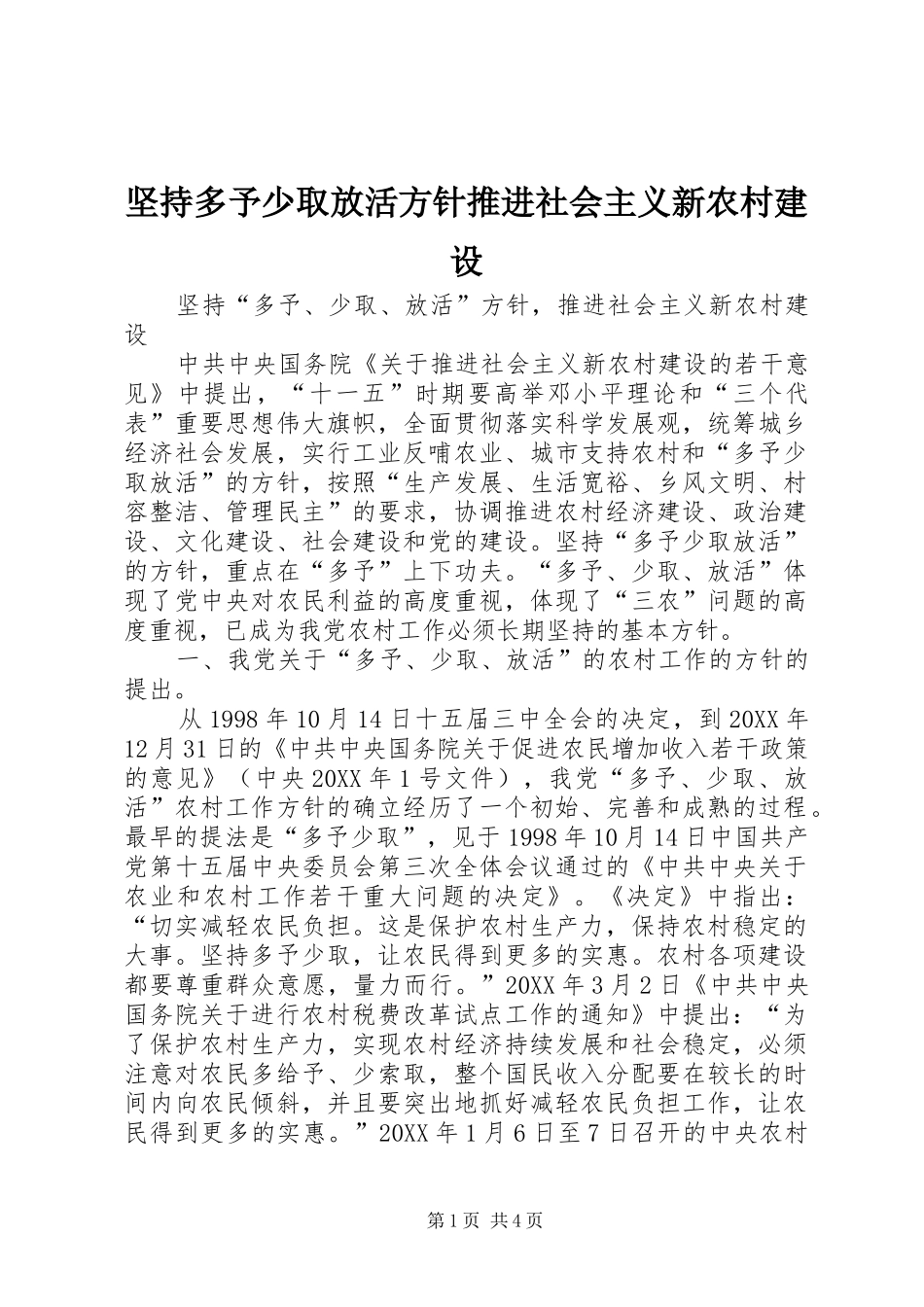 坚持多予少取放活方针推进社会主义新农村建设

坚持“多予、少取、放活”方针，推进社会主义新农村建设

中共中央国务院《关于推进社会主义新农村建设的若干意见》中提出，“十一五”时期要高举邓小平理论和“三个代表”重要思想伟大旗帜，全面贯彻落实科学发展观，统筹城乡经济社会发展，实行工业反哺农业、城市支持农村和“多予少取放活”的方针，按照“生产发展、生活宽裕、乡风文明、村容整洁、管理民主”的要求，协调推进农村经济建设、政治建设、文化建设、社会建设和党的建设。坚持“多予少取放活”的方针，重点在“多予”上下功夫。“多予、少取、放活”体现了党中央对农民利益的高度重视，体现了“三农”问题的高度重视，已成为我党农村工作必须长期坚持的基本方针。

一、我党关于“多予、少取、放活”的农村工作的方针的提出。

从1998年10月14日十五届三中全会的决定，到20XX年12月31日的《中共中央国务院关于促进农民增加收入若干政策的意见》（中央20XX年1号文件），我党“多予、少取、放活”农村工作方针的确立经历了一个初始、完善和成熟的过程。最早的提法是“多予少取”，见于1998年10月14日中国共产党第十五届中央委员会第三次全体会议通过的《中共中央关于农业和农村工作若干重大问题的决定》。《决定》中指出：“切实减轻农民负担。这是保护农村生产力，保持农村稳定的大事。坚持多予少取，让农民得到更多的实惠。农村各项建设都要尊重群众意愿，量力而行。”20XX年3月2日《中共中央国务院关于进行农村税费改革试点工作的通知》中提出：“为了保护农村生产力，实现农村经济持续发展和社会稳定，必须注意对农民多给予、少索取，整个国民收入分配要在较长的时间内向农民倾斜，并且要突出地抓好减轻农民负担工作，让农民得到更多的实惠。”20XX年1月6日至7日召开的中央农村

第1页 共4页